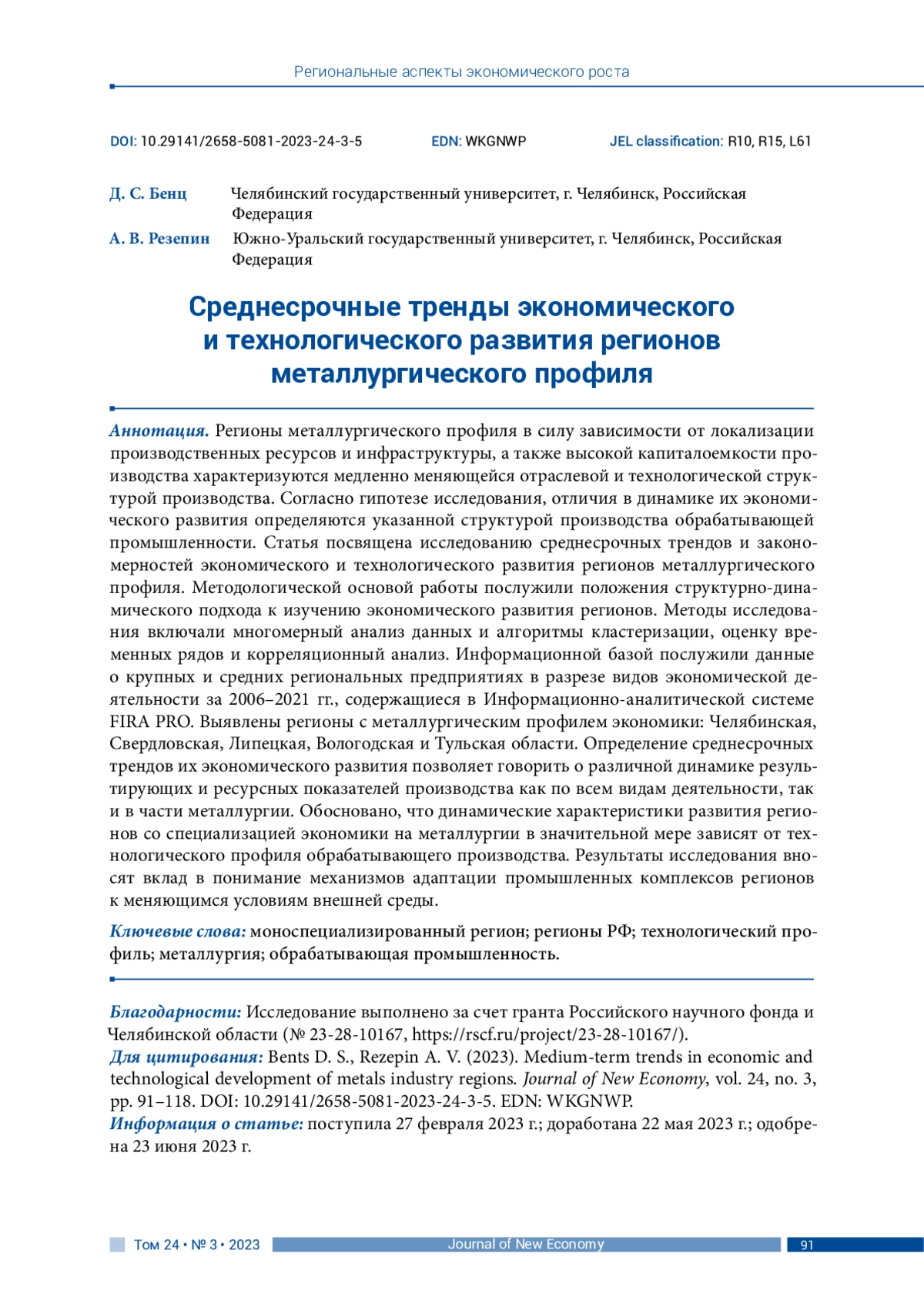 Региональные аспекты экономического роста

DOI: 10.29141/2658-5081-2023-24-3-5 EDN: WKGNWP JEL classification: R10, R15, L61

Д. С. Бенц Челябинский государственный университет, г. Челябинск, Российская Федерация

А. В. Резепин Южно-Уральский государственный университет, г. Челябинск, Российская Федерация

Среднесрочные тренды экономического и технологического развития регионов металлургического профиля

Аннотация. Регионы металлургического профиля в силу зависимости от локализации производственных ресурсов и инфраструктуры, а также высокой капиталоемкости производства характеризуются медленно меняющейся отраслевой и технологической структурой производства. Согласно гипотезе исследования, отличия в динамике их экономического развития определяются указанной структурой производства обрабатывающей промышленности. Статья посвящена исследованию среднесрочных трендов и закономерностей экономического и технологического развития регионов металлургического профиля. Методологической основой работы послужили положения структурно-динамического подхода к изучению экономического развития регионов. Методы исследования включали многомерный анализ данных и алгоритмы кластеризации, оценку временных рядов и корреляционный анализ. Информационной базой послужили данные о крупных и средних региональных предприятиях в разрезе видов экономической деятельности за 2006–2021 гг., содержащиеся в Информационно-аналитической системе FIRA PRO. Выявлены регионы с металлургическим профилем экономики: Челябинская, Свердловская, Липецкая, Вологодская и Тульская области. Определение среднесрочных трендов их экономического развития позволяет говорить о различной динамике результирующих и ресурсных показателей производства как по всем видам деятельности, так и в части металлургии. Обосновано, что динамические характеристики развития регионов со специализацией экономики на металлургии в значительной мере зависят от технологического профиля обрабатывающего производства. Результаты исследования вносят вклад в понимание механизмов адаптации промышленных комплексов регионов к меняющимся условиям внешней среды.

Ключевые слова: моноспециализированный регион; регионы РФ; технологический профиль; металлургия; обрабатывающая промышленность.

Благодарности: Исследование выполнено за счет гранта Российского научного фонда и Челябинской области (№ 23-28-10167, https://rscf.ru/project/23-28-10167/).
Для цитирования: Bents D. S., Rezepin A. V. (2023). Medium-term trends in economic and technological development of metals industry regions. Journal of New Economy, vol. 24, no. 3, pp. 91–118. DOI: 10.29141/2658-5081-2023-24-3-5. EDN: WKGNWP.
Информация о статье: поступила 27 февраля 2023 г.; доработана 22 мая 2023 г.; одобрена 23 июня 2023 г.

Том 24 • № 3 • 2023 Journal of New Economy 91